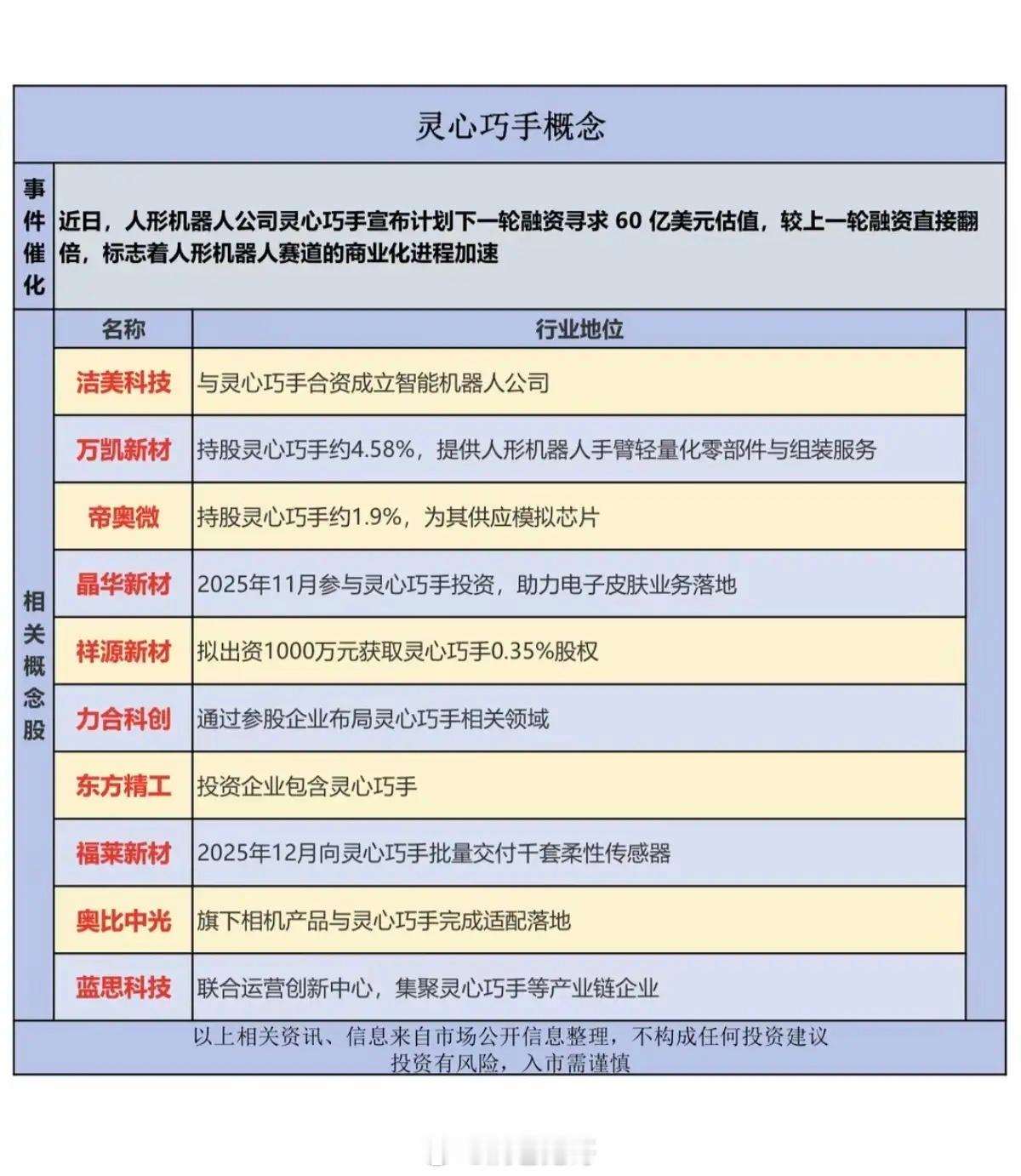 灵心巧手概念

事件催化

近日，人形机器人公司灵心巧手宣布计划下一轮融资寻求 60 亿美元估值，较上一轮融资直接翻倍，标志着人形机器人赛道的商业化进程加速

相关概念股

| 名称 | 行业地位 |
|---|---|
| 洁美科技 | 与灵心巧手合资成立智能机器人公司 |
| 万凯新材 | 持股灵心巧手约4.58%，提供人形机器人手臂轻量化零部件与组装服务 |
| 帝奥微 | 持股灵心巧手约1.9%，为其供应模拟芯片 |
| 晶华新材 | 2025年11月参与灵心巧手投资，助力电子皮肤业务落地 |
| 祥源新材 | 拟出资1000万元获取灵心巧手0.35%股权 |
| 力合科创 | 通过参股企业布局灵心巧手相关领域 |
| 东方精工 | 投资企业包含灵心巧手 |
| 福莱新材 | 2025年12月向灵心巧手批量交付千套柔性传感器 |
| 奥比中光 | 旗下相机产品与灵心巧手完成适配落地 |
| 蓝思科技 | 联合运营创新中心，集聚灵心巧手等产业链企业 |

以上相关资讯、信息来自市场公开信息整理，不构成任何投资建议
投资有风险，入市需谨慎